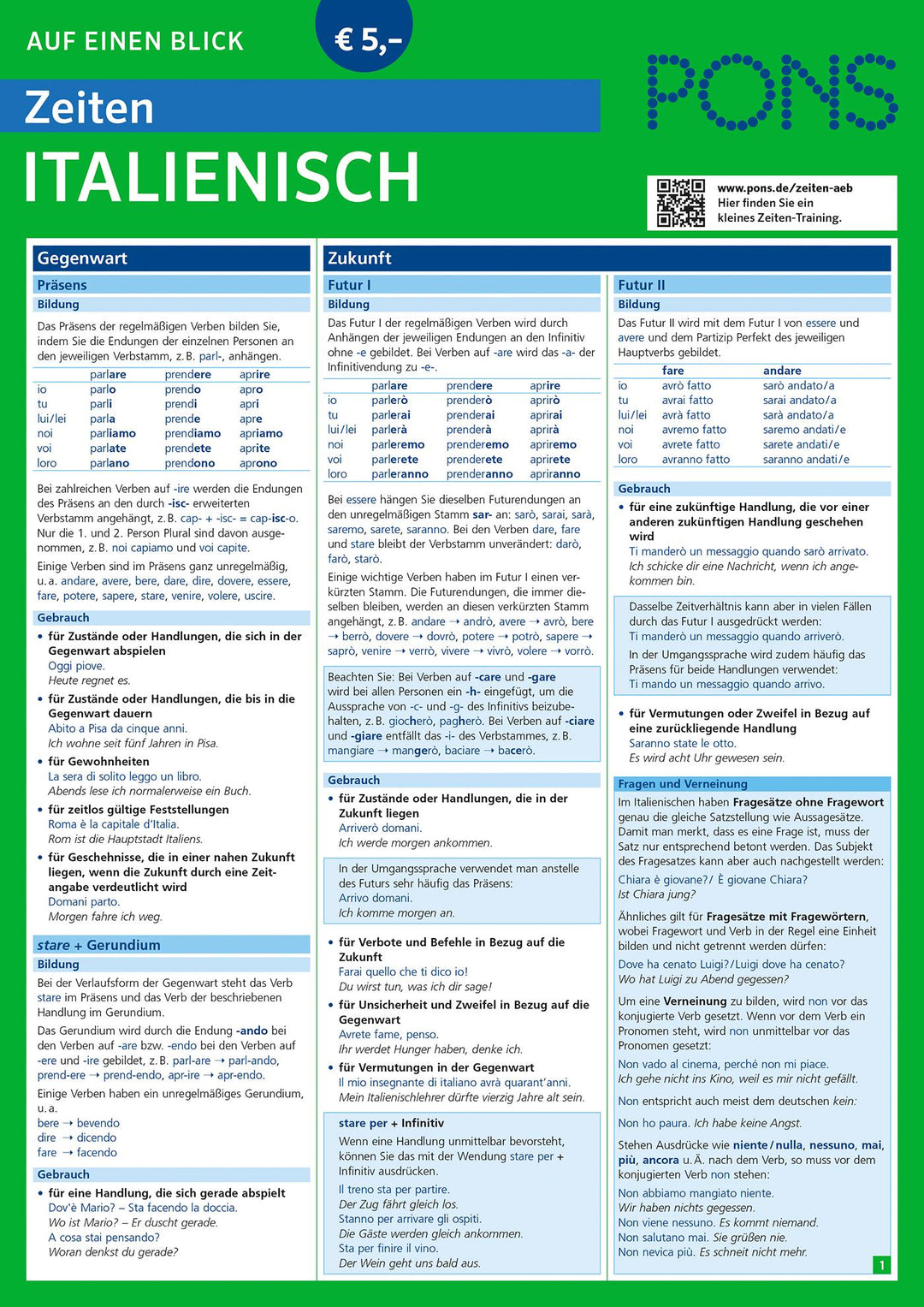 AUF EINEN BLICK

€ 5,–

Zeiten

ITALIENISCH

PONS

www.pons.de/zeiten-aeb
Hier finden Sie ein kleines Zeiten-Training.

Gegenwart

Präsens

Bildung

Das Präsens der regelmäßigen Verben bilden Sie, indem Sie die Endungen der einzelnen Personen an den jeweiligen Verbstamm, z. B. parl-, anhängen.

| | parlare | prendere | aprire |
|---|---|---|---|
| io | parlo | prendo | apro |
| tu | parli | prendi | apri |
| lui/lei | parla | prende | apre |
| noi | parliamo | prendiamo | apriamo |
| voi | parlate | prendete | aprite |
| loro | parlano | prendono | aprono |

Bei zahlreichen Verben auf -ire werden die Endungen des Präsens an den durch -isc- erweiterten Verbstamm angehängt, z. B. cap- + -isc- = cap-isc-o. Nur die 1. und 2. Person Plural sind davon ausgenommen, z. B. noi capiamo und voi capite.

Einige Verben sind im Präsens ganz unregelmäßig, u. a. andare, avere, bere, dare, dire, dovere, essere, fare, potere, sapere, stare, venire, volere, uscire.

Gebrauch

• für Zustände oder Handlungen, die sich in der Gegenwart abspielen
Oggi piove.
Heute regnet es.

• für Zustände oder Handlungen, die bis in die Gegenwart dauern
Abito a Pisa da cinque anni.
Ich wohne seit fünf Jahren in Pisa.

• für Gewohnheiten
La sera di solito leggo un libro.
Abends lese ich normalerweise ein Buch.

• für zeitlos gültige Feststellungen
Roma è la capitale d'Italia.
Rom ist die Hauptstadt Italiens.

• für Geschehnisse, die in einer nahen Zukunft liegen, wenn die Zukunft durch eine Zeitangabe verdeutlicht wird
Domani parto.
Morgen fahre ich weg.

stare + Gerundium

Bildung

Bei der Verlaufsform der Gegenwart steht das Verb stare im Präsens und das Verb der beschriebenen Handlung im Gerundium.

Das Gerundium wird durch die Endung -ando bei den Verben auf -are bzw. -endo bei den Verben auf -ere und -ire gebildet, z. B. parl-are → parl-ando, prend-ere → prend-endo, apr-ire → apr-endo.

Einige Verben haben ein unregelmäßiges Gerundium, u. a.
bere → bevendo
dire → dicendo
fare → facendo

Gebrauch

• für eine Handlung, die sich gerade abspielt
Dov'è Mario? – Sta facendo la doccia.
Wo ist Mario? – Er duscht gerade.
A cosa stai pensando?
Woran denkst du gerade?

Zukunft

Futur I

Bildung

Das Futur I der regelmäßigen Verben wird durch Anhängen der jeweiligen Endungen an den Infinitiv ohne -e gebildet. Bei Verben auf -are wird das -a- der Infinitivendung zu -e-.

| | parlare | prendere | aprire |
|---|---|---|---|
| io | parlerò | prenderò | aprirò |
| tu | parlerai | prenderai | aprirai |
| lui/lei | parlerà | prenderà | aprirà |
| noi | parleremo | prenderemo | apriremo |
| voi | parlerete | prenderete | aprirete |
| loro | parleranno | prenderanno | apriranno |

Bei essere hängen Sie dieselben Futurendungen an den unregelmäßigen Stamm sar- an: sarò, sarai, sarà, saremo, sarete, saranno. Bei den Verben dare, fare und stare bleibt der Verbstamm unverändert: darò, farò, starò.

Einige wichtige Verben haben im Futur I einen verkürzten Stamm. Die Futurendungen, die immer dieselben bleiben, werden an diesen verkürzten Stamm angehängt, z. B. andare → andrò, avere → avrò, bere → berrò, dovere → dovrò, potere → potrò, sapere → saprò, venire → verrò, vivere → vivrò, volere → vorrò.

Beachten Sie: Bei Verben auf -care und -gare wird bei allen Personen ein -h- eingefügt, um die Aussprache von -c- und -g- des Infinitivs beizubehalten, z. B. giocherò, pagherò. Bei Verben auf -ciare und -giare entfällt das -i- des Verbstammes, z. B. mangiare → mangerò, baciare → bacerò.

Gebrauch

• für Zustände oder Handlungen, die in der Zukunft liegen
Arriverò domani.
Ich werde morgen ankommen.

In der Umgangssprache verwendet man anstelle des Futurs sehr häufig das Präsens:
Arrivo domani.
Ich komme morgen an.

• für Verbote und Befehle in Bezug auf die Zukunft
Farai quello che ti dico io!
Du wirst tun, was ich dir sage!

• für Unsicherheit und Zweifel in Bezug auf die Gegenwart
Avrete fame, penso.
Ihr werdet Hunger haben, denke ich.

• für Vermutungen in der Gegenwart
Il mio insegnante di italiano avrà quarant'anni.
Mein Italienischlehrer dürfte vierzig Jahre alt sein.

stare per + Infinitiv

Wenn eine Handlung unmittelbar bevorsteht, können Sie das mit der Wendung stare per + Infinitiv ausdrücken.
Il treno sta per partire.
Der Zug fährt gleich los.
Stanno per arrivare gli ospiti.
Die Gäste werden gleich ankommen.
Sta per finire il vino.
Der Wein geht uns bald aus.

Futur II

Bildung

Das Futur II wird mit dem Futur I von essere und avere und dem Partizip Perfekt des jeweiligen Hauptverbs gebildet.

| | fare | andare |
|---|---|---|
| io | avrò fatto | sarò andato/a |
| tu | avrai fatto | sarai andato/a |
| lui/lei | avrà fatto | sarà andato/a |
| noi | avremo fatto | saremo andati/e |
| voi | avrete fatto | sarete andati/e |
| loro | avranno fatto | saranno andati/e |

Gebrauch

• für eine zukünftige Handlung, die vor einer anderen zukünftigen Handlung geschehen wird
Ti manderò un messaggio quando sarò arrivato.
Ich schicke dir eine Nachricht, wenn ich angekommen bin.

Dasselbe Zeitverhältnis kann aber in vielen Fällen durch das Futur I ausgedrückt werden:
Ti manderò un messaggio quando arriverò.
In der Umgangssprache wird zudem häufig das Präsens für beide Handlungen verwendet:
Ti mando un messaggio quando arrivo.

• für Vermutungen oder Zweifel in Bezug auf eine zurückliegende Handlung
Saranno state le otto.
Es wird acht Uhr gewesen sein.

Fragen und Verneinung

Im Italienischen haben Fragesätze ohne Fragewort genau die gleiche Satzstellung wie Aussagesätze. Damit man merkt, dass es eine Frage ist, muss der Satz nur entsprechend betont werden. Das Subjekt des Fragesatzes kann aber auch nachgestellt werden:
Chiara è giovane?/ È giovane Chiara?
Ist Chiara jung?

Ähnliches gilt für Fragesätze mit Fragewörtern, wobei Fragewort und Verb in der Regel eine Einheit bilden und nicht getrennt werden dürfen:
Dove ha cenato Luigi?/Luigi dove ha cenato?
Wo hat Luigi zu Abend gegessen?

Um eine Verneinung zu bilden, wird non vor das konjugierte Verb gesetzt. Wenn vor dem Verb ein Pronomen steht, wird non unmittelbar vor das Pronomen gesetzt:
Non vado al cinema, perché non mi piace.
Ich gehe nicht ins Kino, weil es mir nicht gefällt.

Non entspricht auch meist dem deutschen kein:
Non ho paura. Ich habe keine Angst.

Stehen Ausdrücke wie niente/nulla, nessuno, mai, più, ancora u. Ä. nach dem Verb, so muss vor dem konjugierten Verb non stehen:
Non abbiamo mangiato niente.
Wir haben nichts gegessen.
Non viene nessuno. Es kommt niemand.
Non salutano mai. Sie grüßen nie.
Non nevica più. Es schneit nicht mehr.

1